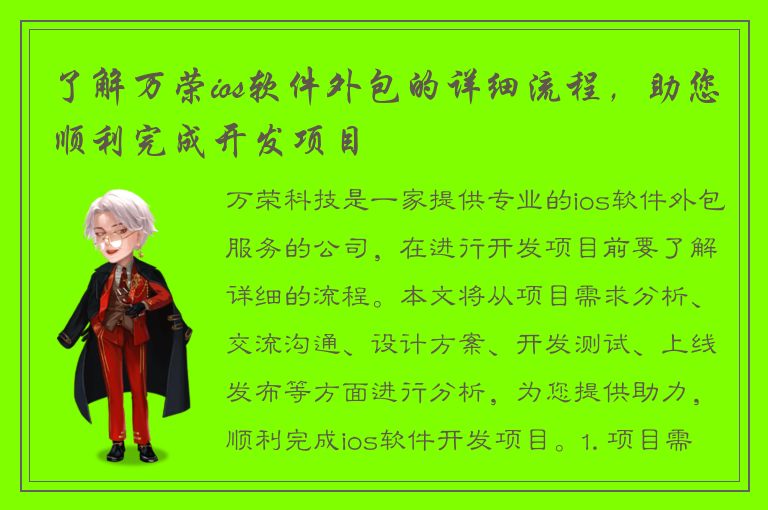 了解万荣ios软件外包的详细流程，助您顺利完成开发项目

万荣科技是一家提供专业的ios软件外包服务的公司，在进行开发项目前要了解详细的流程。本文将从项目需求分析、交流沟通、设计方案、开发测试、上线发布等方面进行分析，为您提供助力，顺利完成ios软件开发项目。1. 项目需